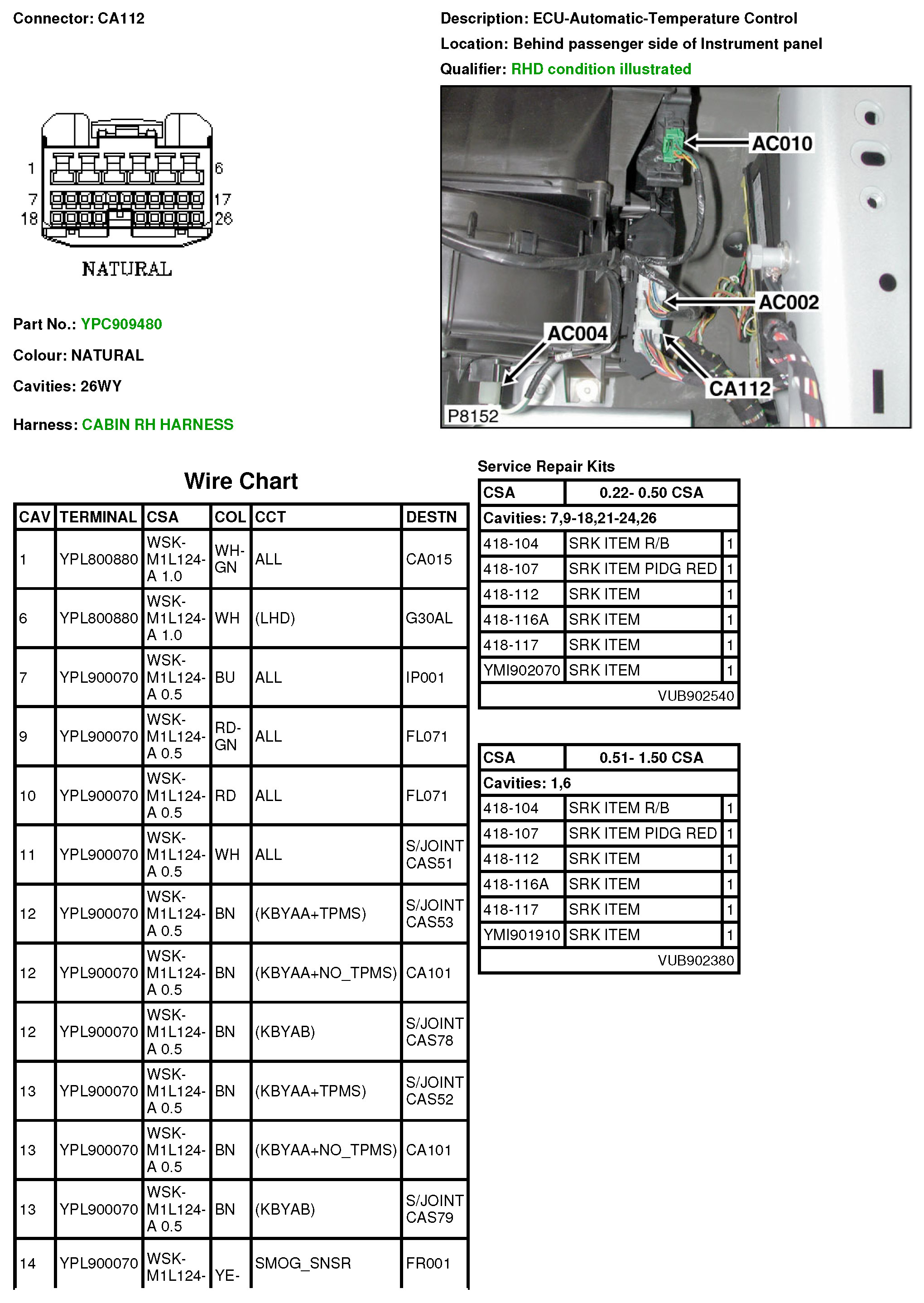 Connector: CA112

Description: ECU-Automatic-Temperature Control

Location: Behind passenger side of Instrument panel

Qualifier: RHD condition illustrated

1
6
7
17
18
26

NATURAL

AC010
AC002
AC004
CA112
P8152

Part No.: YPC909480

Colour: NATURAL

Cavities: 26WY

Harness: CABIN RH HARNESS

Wire Chart

| CAV | TERMINAL | CSA | COL | CCT | DESTN |
|---|---|---|---|---|---|
| 1 | YPL800880 | WSK-M1L124-A 1.0 | WH-GN | ALL | CA015 |
| 6 | YPL800880 | WSK-M1L124-A 1.0 | WH | (LHD) | G30AL |
| 7 | YPL900070 | WSK-M1L124-A 0.5 | BU | ALL | IP001 |
| 9 | YPL900070 | WSK-M1L124-A 0.5 | RD-GN | ALL | FL071 |
| 10 | YPL900070 | WSK-M1L124-A 0.5 | RD | ALL | FL071 |
| 11 | YPL900070 | WSK-M1L124-A 0.5 | WH | ALL | S/JOINT CAS51 |
| 12 | YPL900070 | WSK-M1L124-A 0.5 | BN | (KBYAA+TPMS) | S/JOINT CAS53 |
| 12 | YPL900070 | WSK-M1L124-A 0.5 | BN | (KBYAA+NO_TPMS) | CA101 |
| 12 | YPL900070 | WSK-M1L124-A 0.5 | BN | (KBYAB) | S/JOINT CAS78 |
| 13 | YPL900070 | WSK-M1L124-A 0.5 | BN | (KBYAA+TPMS) | S/JOINT CAS52 |
| 13 | YPL900070 | WSK-M1L124-A 0.5 | BN | (KBYAA+NO_TPMS) | CA101 |
| 13 | YPL900070 | WSK-M1L124-A 0.5 | BN | (KBYAB) | S/JOINT CAS79 |
| 14 | YPL900070 | WSK-M1L124- | YE- | SMOG_SNSR | FR001 |

Service Repair Kits

| CSA | 0.22- 0.50 CSA | |
|---|---|---|
| Cavities: 7,9-18,21-24,26 | | |
| 418-104 | SRK ITEM R/B | 1 |
| 418-107 | SRK ITEM PIDG RED | 1 |
| 418-112 | SRK ITEM | 1 |
| 418-116A | SRK ITEM | 1 |
| 418-117 | SRK ITEM | 1 |
| YMI902070 | SRK ITEM | 1 |
| | VUB902540 | |

| CSA | 0.51- 1.50 CSA | |
|---|---|---|
| Cavities: 1,6 | | |
| 418-104 | SRK ITEM R/B | 1 |
| 418-107 | SRK ITEM PIDG RED | 1 |
| 418-112 | SRK ITEM | 1 |
| 418-116A | SRK ITEM | 1 |
| 418-117 | SRK ITEM | 1 |
| YMI901910 | SRK ITEM | 1 |
| | VUB902380 | |